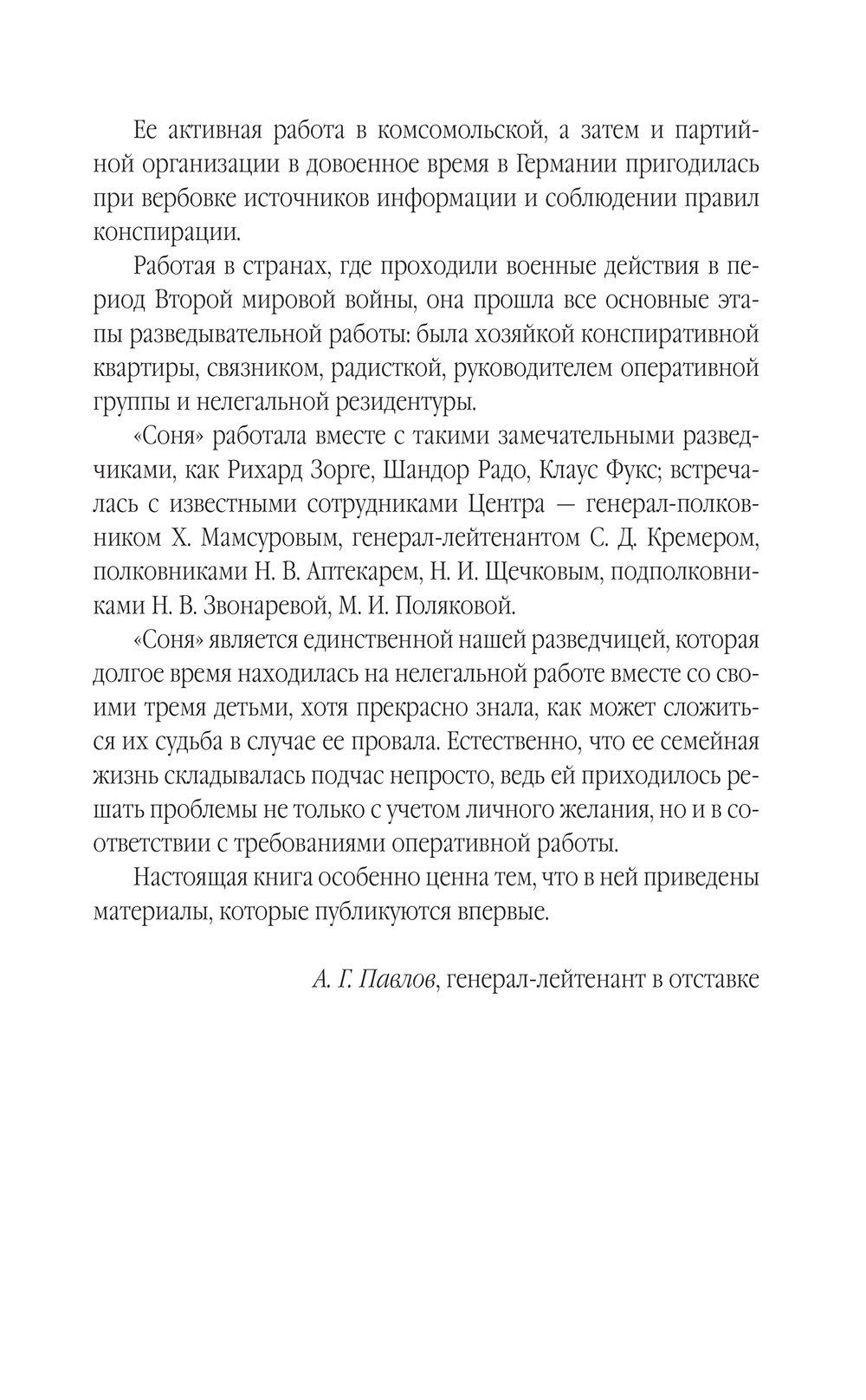 Ее активная работа в комсомольской, а затем и партийной организации в довоенное время в Германии пригодилась при вербовке источников информации и соблюдении правил конспирации.

Работая в странах, где проходили военные действия в период Второй мировой войны, она прошла все основные этапы разведывательной работы: была хозяйкой конспиративной квартиры, связником, радисткой, руководителем оперативной группы и нелегальной резидентуры.

«Соня» работала вместе с такими замечательными разведчиками, как Рихард Зорге, Шандор Радо, Клаус Фукс; встречалась с известными сотрудниками Центра — генерал-полковником Х. Мамсуровым, генерал-лейтенантом С. Д. Кремером, полковниками Н. В. Аптекарем, Н. И. Щечковым, подполковниками Н. В. Звонаревой, М. И. Поляковой.

«Соня» является единственной нашей разведчицей, которая долгое время находилась на нелегальной работе вместе со своими тремя детьми, хотя прекрасно знала, как может сложиться их судьба в случае ее провала. Естественно, что ее семейная жизнь складывалась подчас непросто, ведь ей приходилось решать проблемы не только с учетом личного желания, но и в соответствии с требованиями оперативной работы.

Настоящая книга особенно ценна тем, что в ней приведены материалы, которые публикуются впервые.

А. Г. Павлов, генерал-лейтенант в отставке